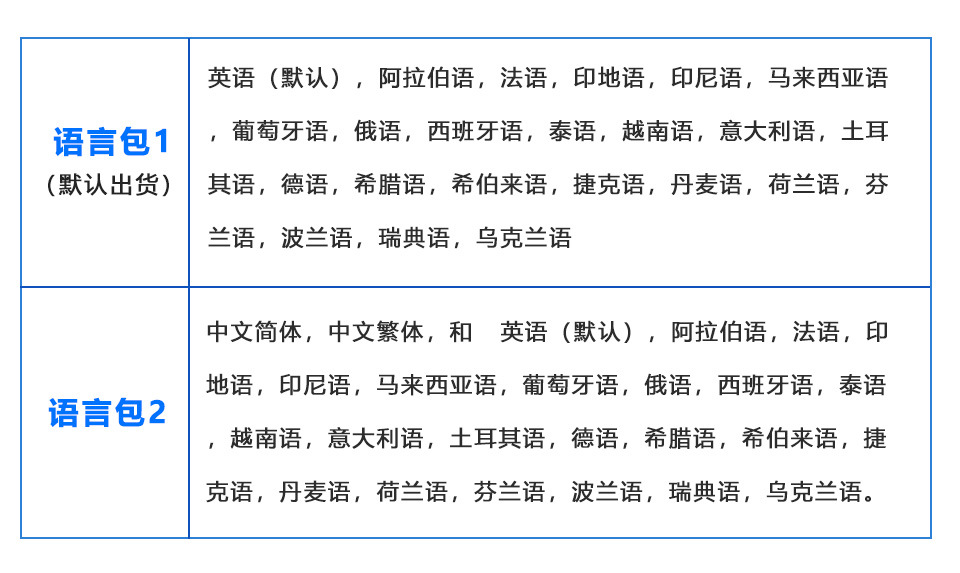 | 语言包1（默认出货） | 英语（默认），阿拉伯语，法语，印地语，印尼语，马来西亚语，葡萄牙语，俄语，西班牙语，泰语，越南语，意大利语，土耳其语，德语，希腊语，希伯来语，捷克语，丹麦语，荷兰语，芬兰语，波兰语，瑞典语，乌克兰语 |
|---|---|
| 语言包2 | 中文简体，中文繁体，和　英语（默认），阿拉伯语，法语，印地语，印尼语，马来西亚语，葡萄牙语，俄语，西班牙语，泰语，越南语，意大利语，土耳其语，德语，希腊语，希伯来语，捷克语，丹麦语，荷兰语，芬兰语，波兰语，瑞典语，乌克兰语。 |